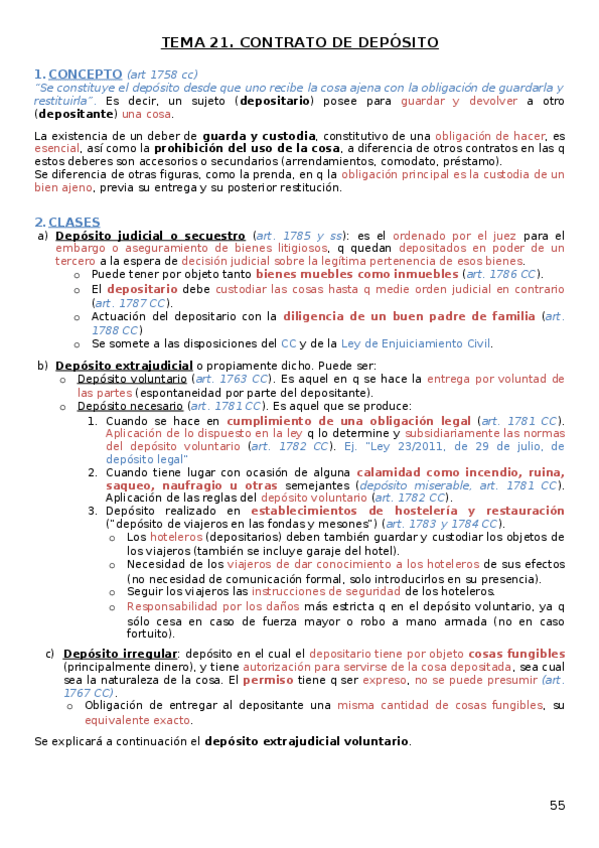 TEMA 21. CONTRATO DE DEPÓSITO

1. CONCEPTO (art 1758 cc)
"Se constituye el depósito desde que uno recibe la cosa ajena con la obligación de guardarla y restituirla". Es decir, un sujeto (depositario) posee para guardar y devolver a otro (depositante) una cosa.

La existencia de un deber de guarda y custodia, constitutivo de una obligación de hacer, es esencial, así como la prohibición del uso de la cosa, a diferencia de otros contratos en las q estos deberes son accesorios o secundarios (arrendamientos, comodato, préstamo).
Se diferencia de otras figuras, como la prenda, en q la obligación principal es la custodia de un bien ajeno, previa su entrega y su posterior restitución.

2. CLASES
a) Depósito judicial o secuestro (art. 1785 y ss): es el ordenado por el juez para el embargo o aseguramiento de bienes litigiosos, q quedan depositados en poder de un tercero a la espera de decisión judicial sobre la legítima pertenencia de esos bienes.
o Puede tener por objeto tanto bienes muebles como inmuebles (art. 1786 CC).
o El depositario debe custodiar las cosas hasta q medie orden judicial en contrario (art. 1787 CC).
o Actuación del depositario con la diligencia de un buen padre de familia (art. 1788 CC)
o Se somete a las disposiciones del CC y de la Ley de Enjuiciamiento Civil.

b) Depósito extrajudicial o propiamente dicho. Puede ser:
o Depósito voluntario (art. 1763 CC). Es aquel en q se hace la entrega por voluntad de las partes (espontaneidad por parte del depositante).
o Depósito necesario (art. 1781 CC). Es aquel que se produce:
1. Cuando se hace en cumplimiento de una obligación legal (art. 1781 CC). Aplicación de lo dispuesto en la ley q lo determine y subsidiariamente las normas del depósito voluntario (art. 1782 CC). Ej. "Ley 23/2011, de 29 de julio, de depósito legal"
2. Cuando tiene lugar con ocasión de alguna calamidad como incendio, ruina, saqueo, naufragio u otras semejantes (depósito miserable, art. 1781 CC). Aplicación de las reglas del depósito voluntario (art. 1782 CC).
3. Depósito realizado en establecimientos de hostelería y restauración ("depósito de viajeros en las fondas y mesones") (art. 1783 y 1784 CC).
o Los hoteleros (depositarios) deben también guardar y custodiar los objetos de los viajeros (también se incluye garaje del hotel).
o Necesidad de los viajeros de dar conocimiento a los hoteleros de sus efectos (no necesidad de comunicación formal, solo introducirlos en su presencia).
o Seguir los viajeros las instrucciones de seguridad de los hoteleros.
o Responsabilidad por los daños más estricta q en el depósito voluntario, ya q sólo cesa en caso de fuerza mayor o robo a mano armada (no en caso fortuito).

c) Depósito irregular: depósito en el cual el depositario tiene por objeto cosas fungibles (principalmente dinero), y tiene autorización para servirse de la cosa depositada, sea cual sea la naturaleza de la cosa. El permiso tiene q ser expreso, no se puede presumir (art. 1767 CC).
o Obligación de entregar al depositante una misma cantidad de cosas fungibles, su equivalente exacto.

Se explicará a continuación el depósito extrajudicial voluntario.

55